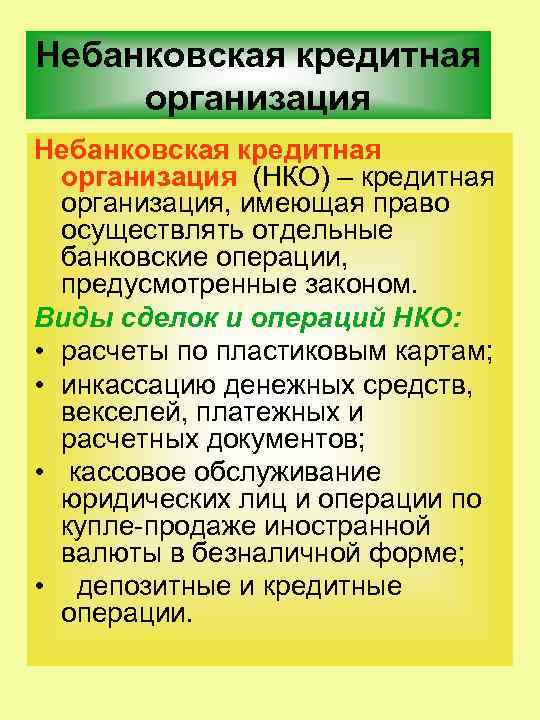 Небанковская кредитная организация

Небанковская кредитная организация (НКО) – кредитная организация, имеющая право осуществлять отдельные банковские операции, предусмотренные законом.

Виды сделок и операций НКО:

• расчеты по пластиковым картам;
• инкассацию денежных средств, векселей, платежных и расчетных документов;
• кассовое обслуживание юридических лиц и операции по купле-продаже иностранной валюты в безналичной форме;
• депозитные и кредитные операции.